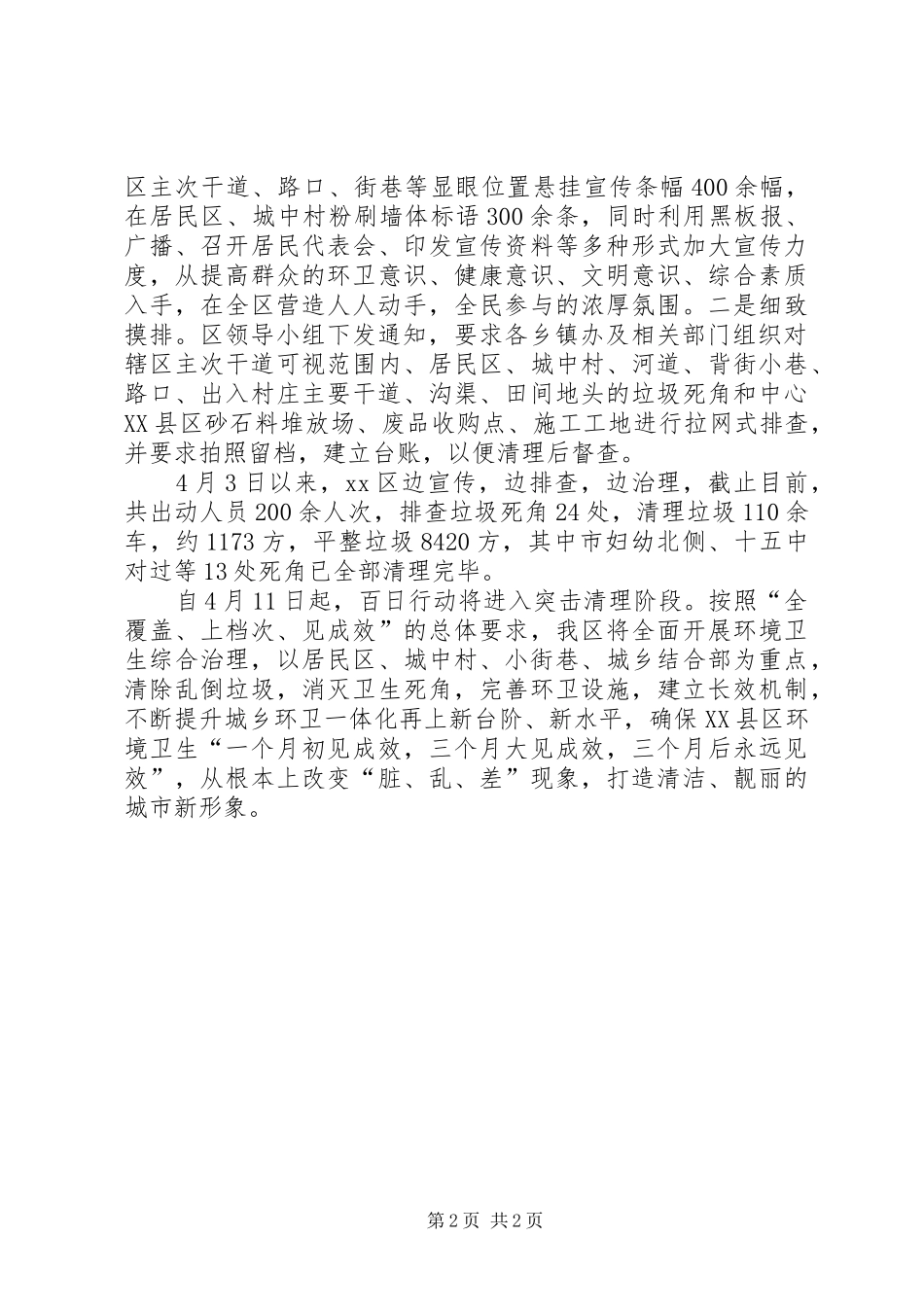 区主次干道、路口、街巷等显眼位置悬挂宣传条幅400余幅，在居民区、城中村粉刷墙体标语300余条，同时利用黑板报、广播、召开居民代表会、印发宣传资料等多种形式加大宣传力度，从提高群众的环卫意识、健康意识、文明意识、综合素质入手，在全区营造人人动手，全民参与的浓厚氛围。二是细致摸排。区领导小组下发通知，要求各乡镇办及相关部门组织对辖区主次干道可视范围内、居民区、城中村、河道、背街小巷、路口、出入村庄主要干道、沟渠、田间地头的垃圾死角和中心XX县区砂石料堆放场、废品收购点、施工工地进行拉网式排查，并要求拍照留档，建立台账，以便清理后督查。

4月3日以来，xx区边宣传，边排查，边治理，截止目前，共出动人员200余人次，排查垃圾死角24处，清理垃圾110余车，约1173方，平整垃圾8420方，其中市妇幼北侧、十五中对过等13处死角已全部清理完毕。

自4月11日起，百日行动将进入突击清理阶段。按照“全覆盖、上档次、见成效”的总体要求，我区将全面开展环境卫生综合治理，以居民区、城中村、小街巷、城乡结合部为重点，清除乱倒垃圾，消灭卫生死角，完善环卫设施，建立长效机制，不断提升城乡环卫一体化再上新台阶、新水平，确保XX县区环境卫生“一个月初见成效，三个月大见成效，三个月后永远见效”，从根本上改变“脏、乱、差”现象，打造清洁、靓丽的城市新形象。

第2页 共2页